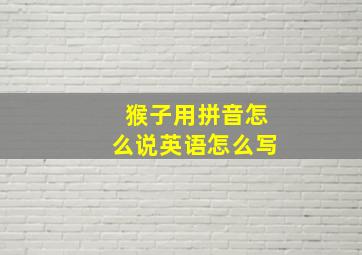 猴子用拼音怎么说英语怎么写